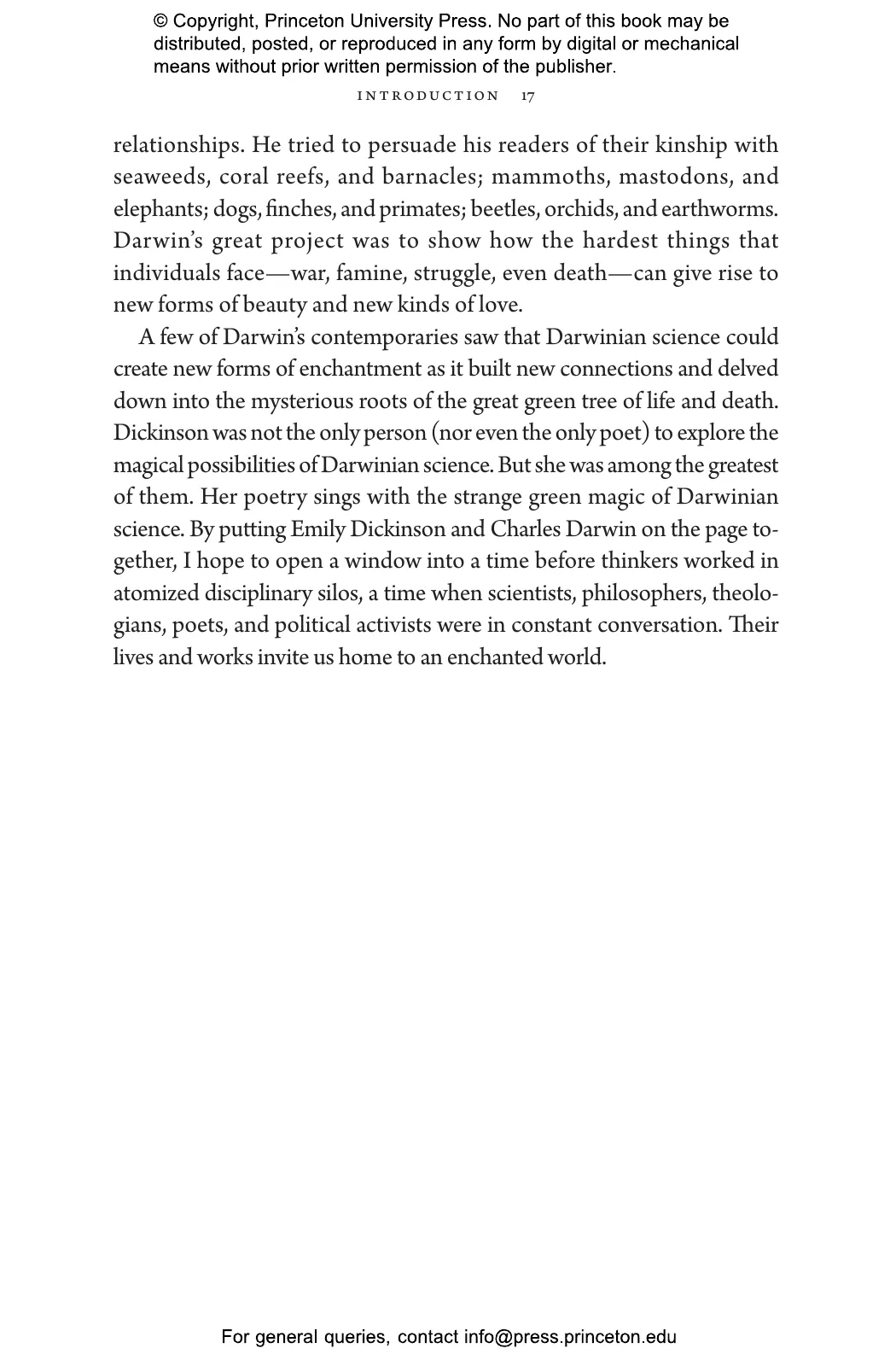 © Copyright, Princeton University Press. No part of this book may be distributed, posted, or reproduced in any form by digital or mechanical means without prior written permission of the publisher.

INTRODUCTION 17

relationships. He tried to persuade his readers of their kinship with seaweeds, coral reefs, and barnacles; mammoths, mastodons, and elephants; dogs, finches, and primates; beetles, orchids, and earthworms. Darwin's great project was to show how the hardest things that individuals face—war, famine, struggle, even death—can give rise to new forms of beauty and new kinds of love.

A few of Darwin's contemporaries saw that Darwinian science could create new forms of enchantment as it built new connections and delved down into the mysterious roots of the great green tree of life and death. Dickinson was not the only person (nor even the only poet) to explore the magical possibilities of Darwinian science. But she was among the greatest of them. Her poetry sings with the strange green magic of Darwinian science. By putting Emily Dickinson and Charles Darwin on the page together, I hope to open a window into a time before thinkers worked in atomized disciplinary silos, a time when scientists, philosophers, theologians, poets, and political activists were in constant conversation. Their lives and works invite us home to an enchanted world.

For general queries, contact info@press.princeton.edu